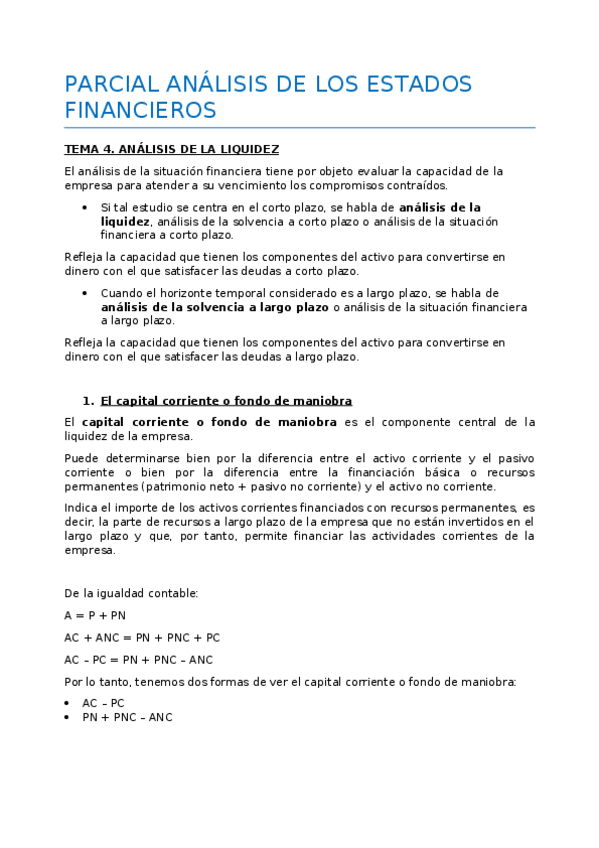 PARCIAL ANÁLISIS DE LOS ESTADOS FINANCIEROS

TEMA 4. ANÁLISIS DE LA LIQUIDEZ

El análisis de la situación financiera tiene por objeto evaluar la capacidad de la empresa para atender a su vencimiento los compromisos contraídos.

• Si tal estudio se centra en el corto plazo, se habla de análisis de la liquidez, análisis de la solvencia a corto plazo o análisis de la situación financiera a corto plazo.

Refleja la capacidad que tienen los componentes del activo para convertirse en dinero con el que satisfacer las deudas a corto plazo.

• Cuando el horizonte temporal considerado es a largo plazo, se habla de análisis de la solvencia a largo plazo o análisis de la situación financiera a largo plazo.

Refleja la capacidad que tienen los componentes del activo para convertirse en dinero con el que satisfacer las deudas a largo plazo.

1. El capital corriente o fondo de maniobra

El capital corriente o fondo de maniobra es el componente central de la liquidez de la empresa.

Puede determinarse bien por la diferencia entre el activo corriente y el pasivo corriente o bien por la diferencia entre la financiación básica o recursos permanentes (patrimonio neto + pasivo no corriente) y el activo no corriente.

Indica el importe de los activos corrientes financiados con recursos permanentes, es decir, la parte de recursos a largo plazo de la empresa que no están invertidos en el largo plazo y que, por tanto, permite financiar las actividades corrientes de la empresa.

De la igualdad contable:

A = P + PN

AC + ANC = PN + PNC + PC

AC – PC = PN + PNC – ANC

Por lo tanto, tenemos dos formas de ver el capital corriente o fondo de maniobra:

• AC – PC
• PN + PNC – ANC